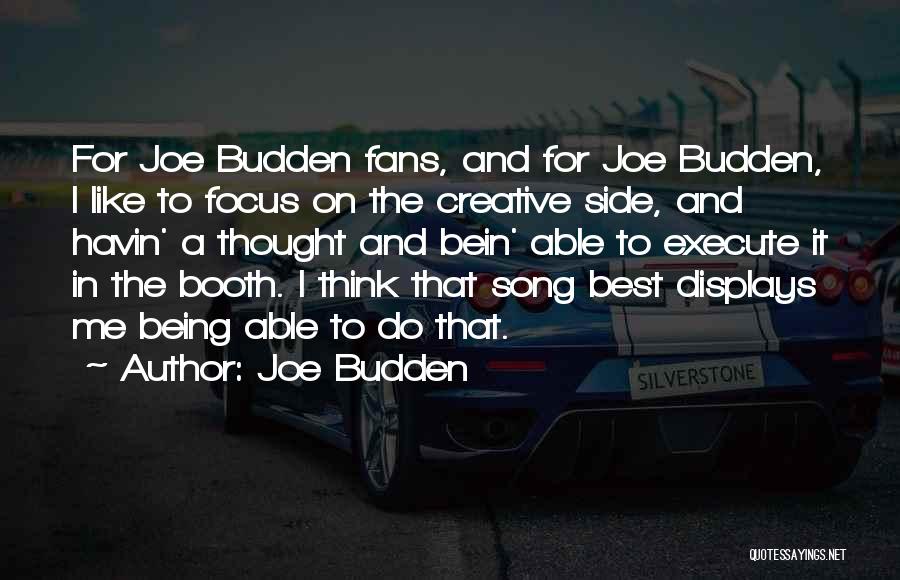 For Joe Budden fans, and for Joe Budden, I like to focus on the creative side, and havin' a thought and bein' able to execute it in the booth. I think that song best displays me being able to do that.

~ Author: Joe Budden

SILVERSTONE

QUOTESSAYINGS.NET